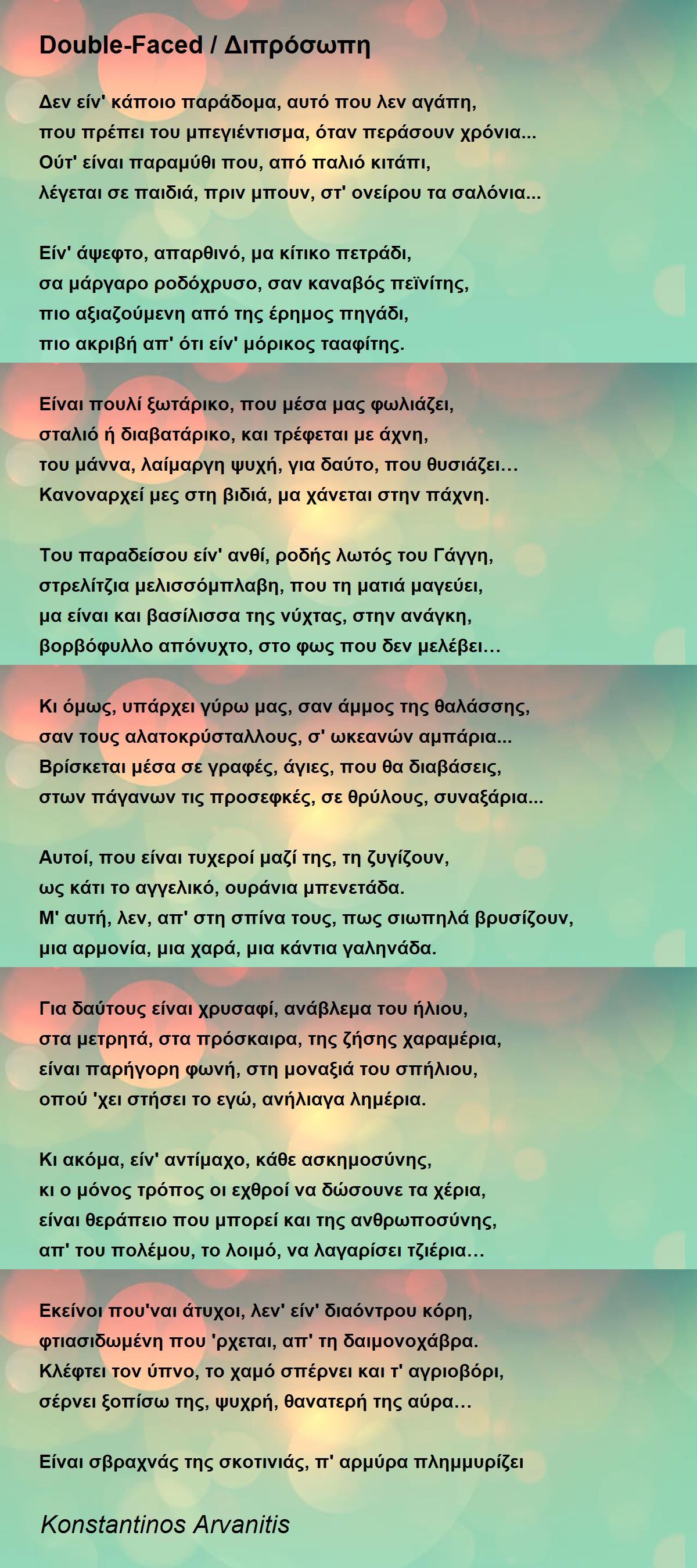 Double-Faced / Διπρόσωπη

Δεν είν' κάποιο παράδομα, αυτό που λεν αγάπη, που πρέπει του μπεγιέντισμα, όταν περάσουν χρόνια... Ούτ' είναι παραμύθι που, από παλιό κιτάπι, λέγεται σε παιδιά, πριν μπουν, στ' ονείρου τα σαλόνια...

Είν' άψεφτο, απαρθινό, μα κίτικο πετράδι, σα μάργαρο ροδόχρυσο, σαν καναβός πεϊνίτης, πιο αξιαζούμενη από της έρημος πηγάδι, πιο ακριβή απ' ότι είν' μόρικος τααφίτης.

Είναι πουλί ξωτάρικο, που μέσα μας φωλιάζει, σταλιό ή διαβατάρικο, και τρέφεται με άχνη, του μάννα, λαίμαργη ψυχή, για δαύτο, που θυσιάζει… Κανοναρχεί μες στη βιδιά, μα χάνεται στην πάχνη.

Του παραδείσου είν' ανθί, ροδής λωτός του Γάγγη, στρελίτζια μελισσόμπλαβη, που τη ματιά μαγεύει, μα είναι και βασίλισσα της νύχτας, στην ανάγκη, βορβόφυλλο απόνυχτο, στο φως που δεν μελέβει…

Κι όμως, υπάρχει γύρω μας, σαν άμμος της θαλάσσης, σαν τους αλατοκρύσταλλους, σ' ωκεανών αμπάρια... Βρίσκεται μέσα σε γραφές, άγιες, που θα διαβάσεις, στων πάγανων τις προσεφκές, σε θρύλους, συναξάρια...

Αυτοί, που είναι τυχεροί μαζί της, τη ζυγίζουν, ως κάτι το αγγελικό, ουράνια μπενετάδα. Μ' αυτή, λεν, απ' στη σπίνα τους, πως σιωπηλά βρυσίζουν, μια αρμονία, μια χαρά, μια κάντια γαληνάδα.

Για δαύτους είναι χρυσαφί, ανάβλεμα του ήλιου, στα μετρητά, στα πρόσκαιρα, της ζήσης χαραμέρια, είναι παρήγορη φωνή, στη μοναξιά του σπήλιου, οπού 'χει στήσει το εγώ, ανήλιαγα λημέρια.

Κι ακόμα, είν' αντίμαχο, κάθε ασκημοσύνης, κι ο μόνος τρόπος οι εχθροί να δώσουνε τα χέρια, είναι θεράπειο που μπορεί και της ανθρωποσύνης, απ' του πολέμου, το λοιμό, να λαγαρίσει τζιέρια…

Εκείνοι που'ναι άτυχοι, λεν' είν' διαόντρου κόρη, φτιασιδωμένη που 'ρχεται, απ' τη δαιμονοχάβρα. Κλέφτει τον ύπνο, το χαμό σπέρνει και τ' αγριοβόρι, σέρνει ξοπίσω της, ψυχρή, θανατερή της αύρα…

Είναι σβραχνάς της σκοτινιάς, π' αρμύρα πλημμυρίζει

Konstantinos Arvanitis